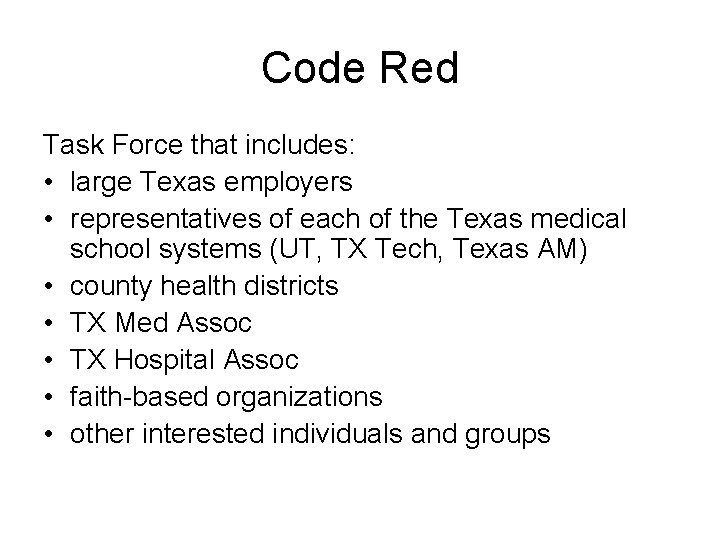 Code Red

Task Force that includes:
• large Texas employers
• representatives of each of the Texas medical school systems (UT, TX Tech, Texas AM)
• county health districts
• TX Med Assoc
• TX Hospital Assoc
• faith-based organizations
• other interested individuals and groups